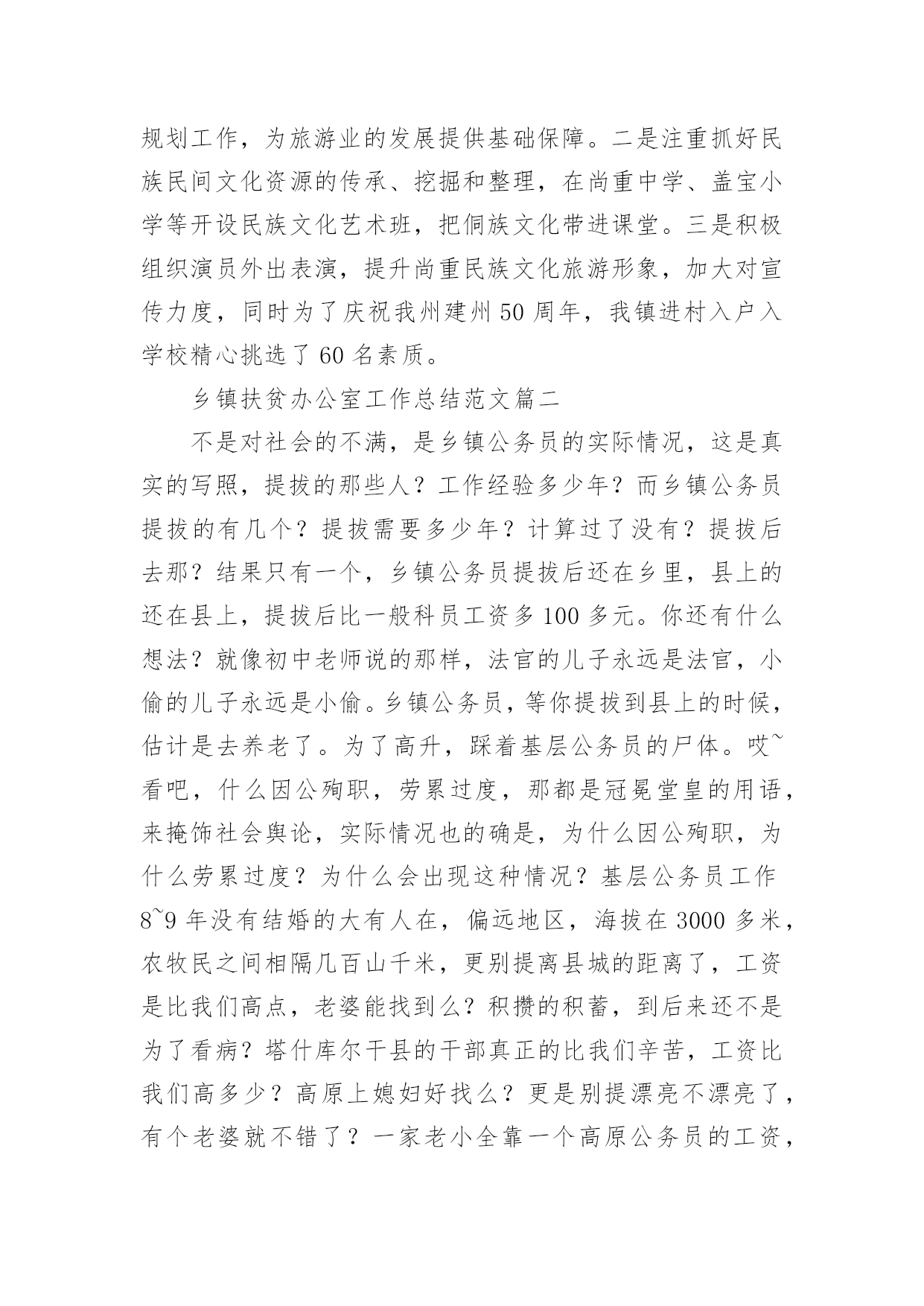 规划工作，为旅游业的发展提供基础保障。二是注重抓好民族民间文化资源的传承、挖掘和整理，在尚重中学、盖宝小学等开设民族文化艺术班，把侗族文化带进课堂。三是积极组织演员外出表演，提升尚重民族文化旅游形象，加大对宣传力度，同时为了庆祝我州建州50周年，我镇进村入户入学校精心挑选了60名素质。

乡镇扶贫办公室工作总结范文篇二

不是对社会的不满，是乡镇公务员的实际情况，这是真实的写照，提拔的那些人？工作经验多少年？而乡镇公务员提拔的有几个？提拔需要多少年？计算过了没有？提拔后去那？结果只有一个，乡镇公务员提拔后还在乡里，县上的还在县上，提拔后比一般科员工资多100多元。你还有什么想法？就像初中老师说的那样，法官的儿子永远是法官，小偷的儿子永远是小偷。乡镇公务员，等你提拔到县上的时候，估计是去养老了。为了高升，踩着基层公务员的尸体。哎~看吧，什么因公殉职，劳累过度，那都是冠冕堂皇的用语，来掩饰社会舆论，实际情况也的确是，为什么因公殉职，为什么劳累过度？为什么会出现这种情况？基层公务员工作8~9年没有结婚的大有人在，偏远地区，海拔在3000多米，农牧民之间相隔几百山千米，更别提离县城的距离了，工资是比我们高点，老婆能找到么？积攒的积蓄，到后来还不是为了看病？塔什库尔干县的干部真正的比我们辛苦，工资比我们高多少？高原上媳妇好找么？更是别提漂亮不漂亮了，有个老婆就不错了？一家老小全靠一个高原公务员的工资，